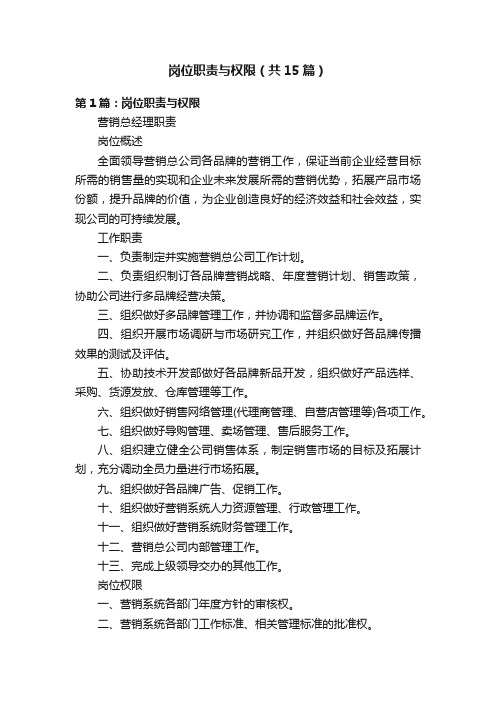 岗位职责与权限（共15篇）

第1篇：岗位职责与权限

营销总经理职责

岗位概述

全面领导营销总公司各品牌的营销工作，保证当前企业经营目标所需的销售量的实现和企业未来发展所需的营销优势，拓展产品市场份额，提升品牌的价值，为企业创造良好的经济效益和社会效益，实现公司的可持续发展。

工作职责

一、负责制定并实施营销总公司工作计划。

二、负责组织制订各品牌营销战略、年度营销计划、销售政策，协助公司进行多品牌经营决策。

三、组织做好多品牌管理工作，并协调和监督多品牌运作。

四、组织开展市场调研与市场研究工作，并组织做好各品牌传播效果的测试及评估。

五、协助技术开发部做好各品牌新品开发，组织做好产品选样、采购、货源发放、仓库管理等工作。

六、组织做好销售网络管理(代理商管理、自营店管理等)各项工作。

七、组织做好导购管理、卖场管理、售后服务工作。

八、组织建立健全公司销售体系，制定销售市场的目标及拓展计划，充分调动全员力量进行市场拓展。

九、组织做好各品牌广告、促销工作。

十、组织做好营销系统人力资源管理、行政管理工作。

十一、组织做好营销系统财务管理工作。

十二、营销总公司内部管理工作。

十三、完成上级领导交办的其他工作。

岗位权限

一、营销系统各部门年度方针的审核权。

二、营销系统各部门工作标准、相关管理标准的批准权。